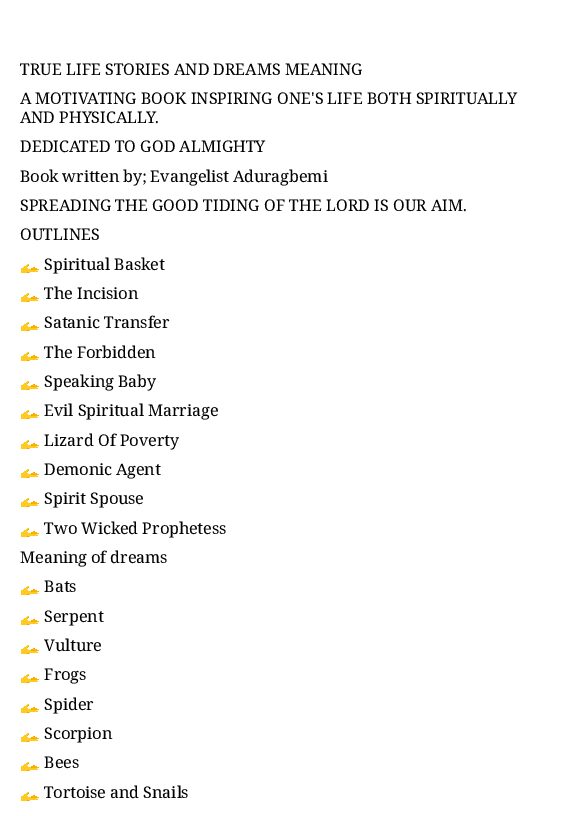 TRUE LIFE STORIES AND DREAMS MEANING

A MOTIVATING BOOK INSPIRING ONE'S LIFE BOTH SPIRITUALLY AND PHYSICALLY.

DEDICATED TO GOD ALMIGHTY

Book written by; Evangelist Aduragbemi

SPREADING THE GOOD TIDING OF THE LORD IS OUR AIM.

OUTLINES

✍ Spiritual Basket

✍ The Incision

✍ Satanic Transfer

✍ The Forbidden

✍ Speaking Baby

✍ Evil Spiritual Marriage

✍ Lizard Of Poverty

✍ Demonic Agent

✍ Spirit Spouse

✍ Two Wicked Prophetess

Meaning of dreams

✍ Bats

✍ Serpent

✍ Vulture

✍ Frogs

✍ Spider

✍ Scorpion

✍ Bees

✍ Tortoise and Snails